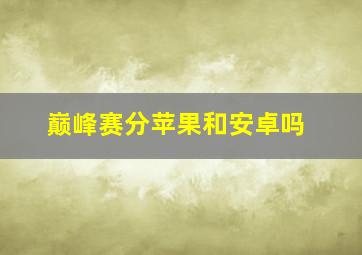 巅峰赛分苹果和安卓吗